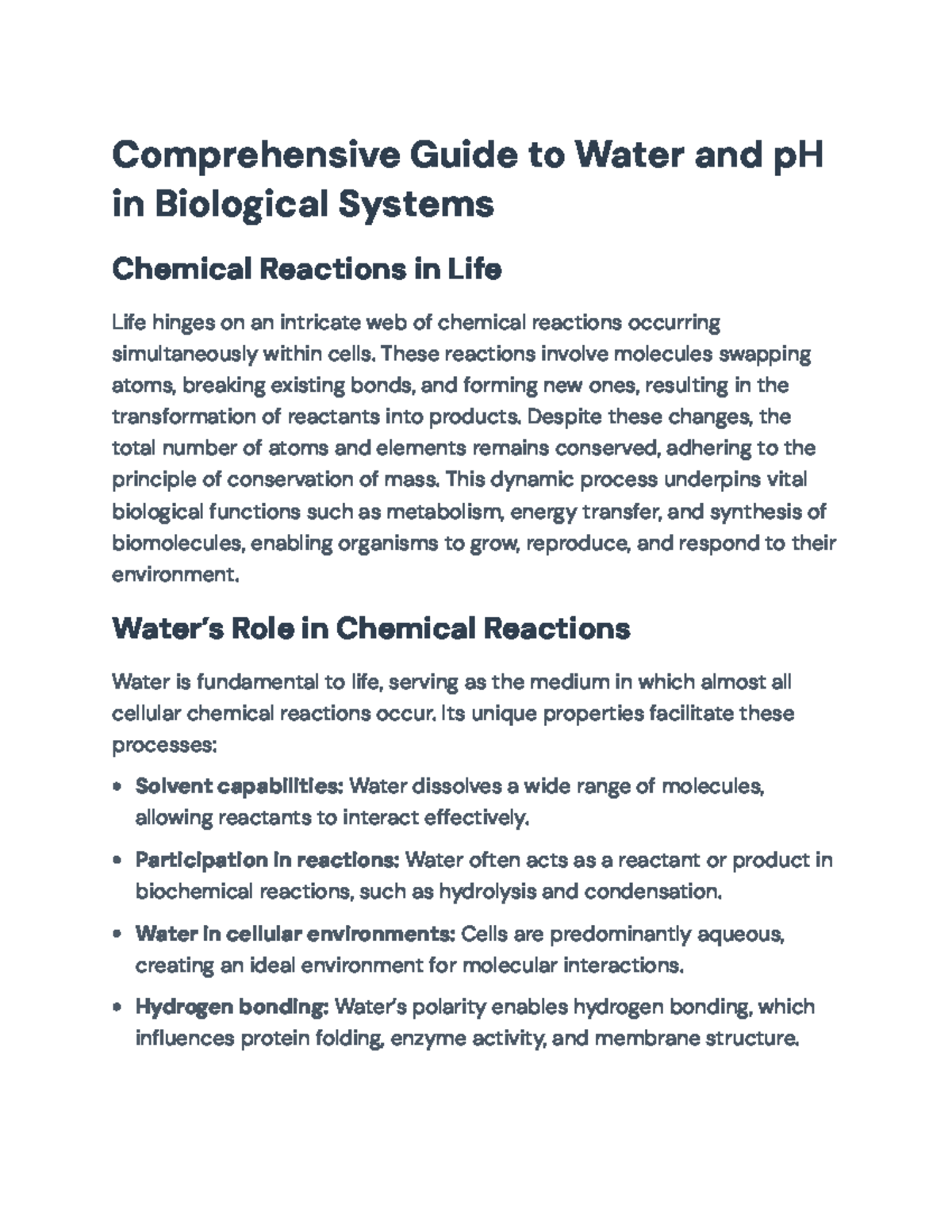 Comprehensive Guide to Water and pH in Biological Systems

Chemical Reactions in Life

Life hinges on an intricate web of chemical reactions occurring simultaneously within cells. These reactions involve molecules swapping atoms, breaking existing bonds, and forming new ones, resulting in the transformation of reactants into products. Despite these changes, the total number of atoms and elements remains conserved, adhering to the principle of conservation of mass. This dynamic process underpins vital biological functions such as metabolism, energy transfer, and synthesis of biomolecules, enabling organisms to grow, reproduce, and respond to their environment.

Water's Role in Chemical Reactions

Water is fundamental to life, serving as the medium in which almost all cellular chemical reactions occur. Its unique properties facilitate these processes:

• Solvent capabilities: Water dissolves a wide range of molecules, allowing reactants to interact effectively.

• Participation in reactions: Water often acts as a reactant or product in biochemical reactions, such as hydrolysis and condensation.

• Water in cellular environments: Cells are predominantly aqueous, creating an ideal environment for molecular interactions.

• Hydrogen bonding: Water's polarity enables hydrogen bonding, which influences protein folding, enzyme activity, and membrane structure.